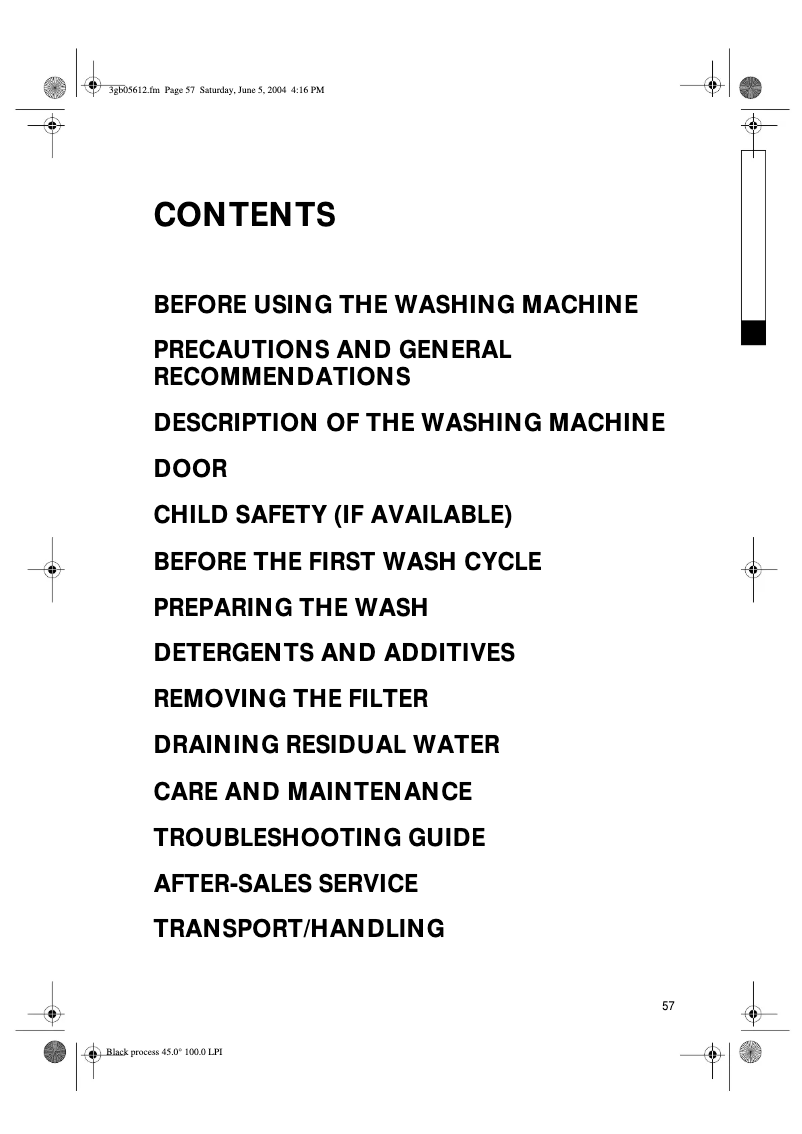 3gb05612.fm Page 57 Saturday, June 5, 2004 4:16 PM

CONTENTS

BEFORE USING THE WASHING MACHINE

PRECAUTIONS AND GENERAL RECOMMENDATIONS

DESCRIPTION OF THE WASHING MACHINE

DOOR

CHILD SAFETY (IF AVAILABLE)

BEFORE THE FIRST WASH CYCLE

PREPARING THE WASH

DETERGENTS AND ADDITIVES

REMOVING THE FILTER

DRAINING RESIDUAL WATER

CARE AND MAINTENANCE

TROUBLESHOOTING GUIDE

AFTER-SALES SERVICE

TRANSPORT/HANDLING

57

Black process 45.0° 100.0 LPI